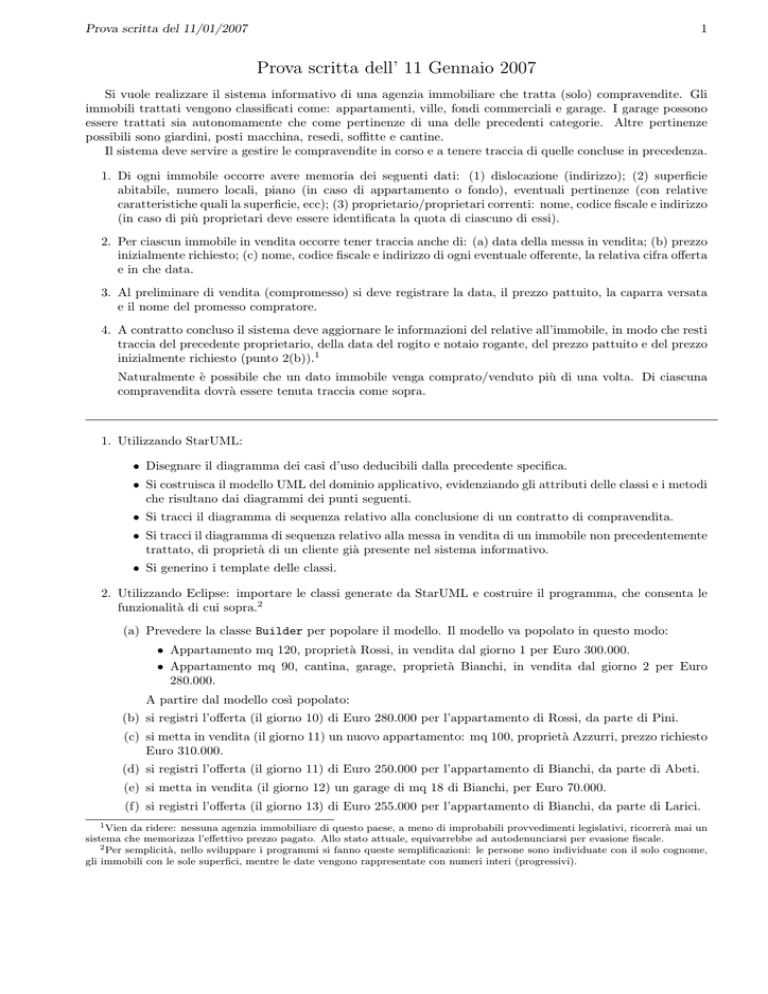 Prova scritta del 11/01/2007 1

Prova scritta dell' 11 Gennaio 2007

Si vuole realizzare il sistema informativo di una agenzia immobiliare che tratta (solo) compravendite. Gli immobili trattati vengono classificati come: appartamenti, ville, fondi commerciali e garage. I garage possono essere trattati sia autonomamente che come pertinenze di una delle precedenti categorie. Altre pertinenze possibili sono giardini, posti macchina, resedi, soffitte e cantine.
Il sistema deve servire a gestire le compravendite in corso e a tenere traccia di quelle concluse in precedenza.

1. Di ogni immobile occorre avere memoria dei seguenti dati: (1) dislocazione (indirizzo); (2) superficie abitabile, numero locali, piano (in caso di appartamento o fondo), eventuali pertinenze (con relative caratteristiche quali la superficie, ecc); (3) proprietario/proprietari correnti: nome, codice fiscale e indirizzo (in caso di più proprietari deve essere identificata la quota di ciascuno di essi).

2. Per ciascun immobile in vendita occorre tener traccia anche di: (a) data della messa in vendita; (b) prezzo inizialmente richiesto; (c) nome, codice fiscale e indirizzo di ogni eventuale offerente, la relativa cifra offerta e in che data.

3. Al preliminare di vendita (compromesso) si deve registrare la data, il prezzo pattuito, la caparra versata e il nome del promesso compratore.

4. A contratto concluso il sistema deve aggiornare le informazioni del relative all'immobile, in modo che resti traccia del precedente proprietario, della data del rogito e notaio rogante, del prezzo pattuito e del prezzo inizialmente richiesto (punto 2(b)).$^1$
Naturalmente è possibile che un dato immobile venga comprato/venduto più di una volta. Di ciascuna compravendita dovrà essere tenuta traccia come sopra.

1. Utilizzando StarUML:
• Disegnare il diagramma dei casi d'uso deducibili dalla precedente specifica.
• Si costruisca il modello UML del dominio applicativo, evidenziando gli attributi delle classi e i metodi che risultano dai diagrammi dei punti seguenti.
• Si tracci il diagramma di sequenza relativo alla conclusione di un contratto di compravendita.
• Si tracci il diagramma di sequenza relativo alla messa in vendita di un immobile non precedentemente trattato, di proprietà di un cliente già presente nel sistema informativo.
• Si generino i template delle classi.

2. Utilizzando Eclipse: importare le classi generate da StarUML e costruire il programma, che consenta le funzionalità di cui sopra.$^2$
(a) Prevedere la classe Builder per popolare il modello. Il modello va popolato in questo modo:
• Appartamento mq 120, proprietà Rossi, in vendita dal giorno 1 per Euro 300.000.
• Appartamento mq 90, cantina, garage, proprietà Bianchi, in vendita dal giorno 2 per Euro 280.000.
A partire dal modello così popolato:
(b) si registri l'offerta (il giorno 10) di Euro 280.000 per l'appartamento di Rossi, da parte di Pini.
(c) si metta in vendita (il giorno 11) un nuovo appartamento: mq 100, proprietà Azzurri, prezzo richiesto Euro 310.000.
(d) si registri l'offerta (il giorno 11) di Euro 250.000 per l'appartamento di Bianchi, da parte di Abeti.
(e) si metta in vendita (il giorno 12) un garage di mq 18 di Bianchi, per Euro 70.000.
(f) si registri l'offerta (il giorno 13) di Euro 255.000 per l'appartamento di Bianchi, da parte di Larici.

$^1$Vien da ridere: nessuna agenzia immobiliare di questo paese, a meno di improbabili provvedimenti legislativi, ricorrerà mai un sistema che memorizza l'effettivo prezzo pagato. Allo stato attuale, equivarrebbe ad autodenunciarsi per evasione fiscale.
$^2$Per semplicità, nello sviluppare i programmi si fanno queste semplificazioni: le persone sono individuate con il solo cognome, gli immobili con le sole superfici, mentre le date vengono rappresentate con numeri interi (progressivi).